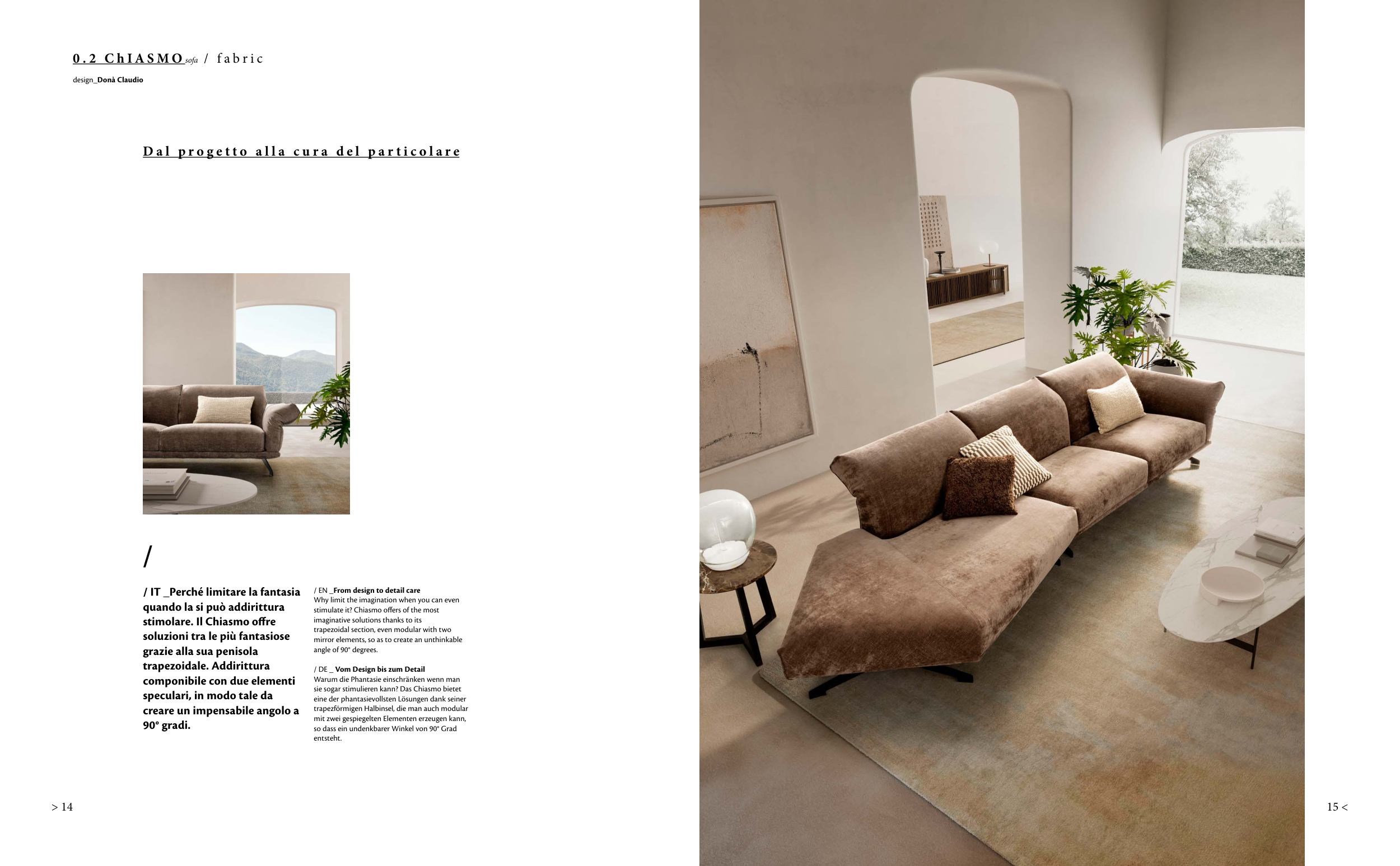 0.2 ChIASMO sofa / fabric

design_Donà Claudio

Dal progetto alla cura del particolare

/

/ IT _Perché limitare la fantasia quando la si può addirittura stimolare. Il Chiasmo offre soluzioni tra le più fantasiose grazie alla sua penisola trapezoidale. Addirittura componibile con due elementi speculari, in modo tale da creare un impensabile angolo a 90° gradi.

/ EN _From design to detail care
Why limit the imagination when you can even stimulate it? Chiasmo offers of the most imaginative solutions thanks to its trapezoidal section, even modular with two mirror elements, so as to create an unthinkable angle of 90° degrees.

/ DE _ Vom Design bis zum Detail
Warum die Phantasie einschränken wenn man sie sogar stimulieren kann? Das Chiasmo bietet eine der phantasievollsten Lösungen dank seiner trapezförmigen Halbinsel, die man auch modular mit zwei gespiegelten Elementen erzeugen kann, so dass ein undenkbarer Winkel von 90° Grad entsteht.

> 14

15 <